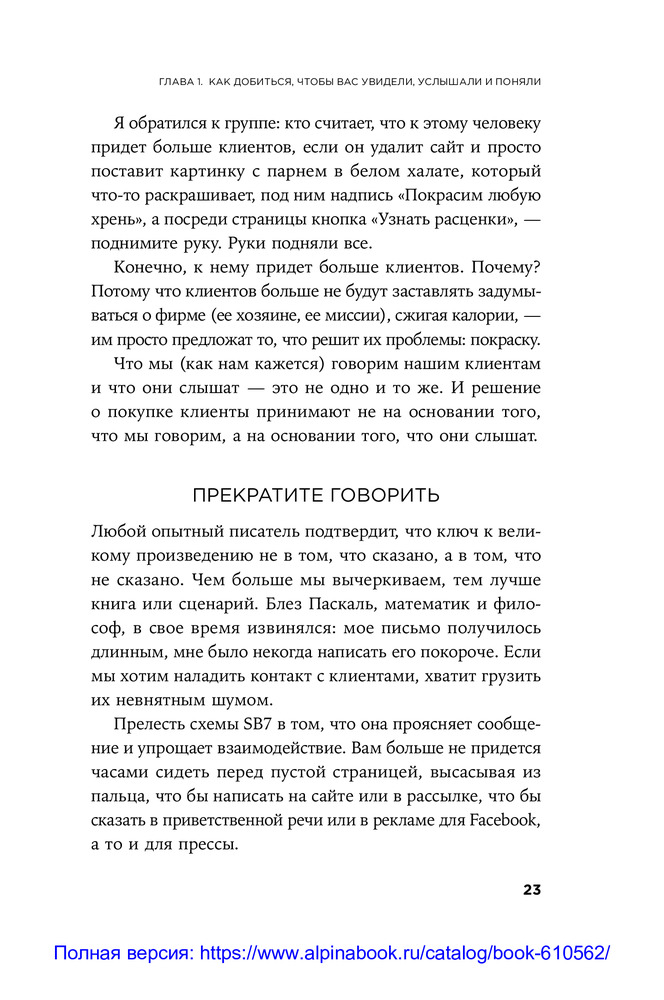 ГЛАВА 1. КАК ДОБИТЬСЯ, ЧТОБЫ ВАС УВИДЕЛИ, УСЛЫШАЛИ И ПОНЯЛИ

Я обратился к группе: кто считает, что к этому человеку придет больше клиентов, если он удалит сайт и просто поставит картинку с парнем в белом халате, который что-то раскрашивает, под ним надпись «Покрасим любую хрень», а посреди страницы кнопка «Узнать расценки», — поднимите руку. Руки подняли все.

Конечно, к нему придет больше клиентов. Почему? Потому что клиентов больше не будут заставлять задумываться о фирме (ее хозяине, ее миссии), сжигая калории, — им просто предложат то, что решит их проблемы: покраску.

Что мы (как нам кажется) говорим нашим клиентам и что они слышат — это не одно и то же. И решение о покупке клиенты принимают не на основании того, что мы говорим, а на основании того, что они слышат.

ПРЕКРАТИТЕ ГОВОРИТЬ

Любой опытный писатель подтвердит, что ключ к великому произведению не в том, что сказано, а в том, что не сказано. Чем больше мы вычеркиваем, тем лучше книга или сценарий. Блез Паскаль, математик и философ, в свое время извинялся: мое письмо получилось длинным, мне было некогда написать его покороче. Если мы хотим наладить контакт с клиентами, хватит грузить их невнятным шумом.

Прелесть схемы SB7 в том, что она проясняет сообщение и упрощает взаимодействие. Вам больше не придется часами сидеть перед пустой страницей, высасывая из пальца, что бы написать на сайте или в рассылке, что бы сказать в приветственной речи или в рекламе для Facebook, а то и для прессы.

23

Полная версия: https://www.alpinabook.ru/catalog/book-610562/